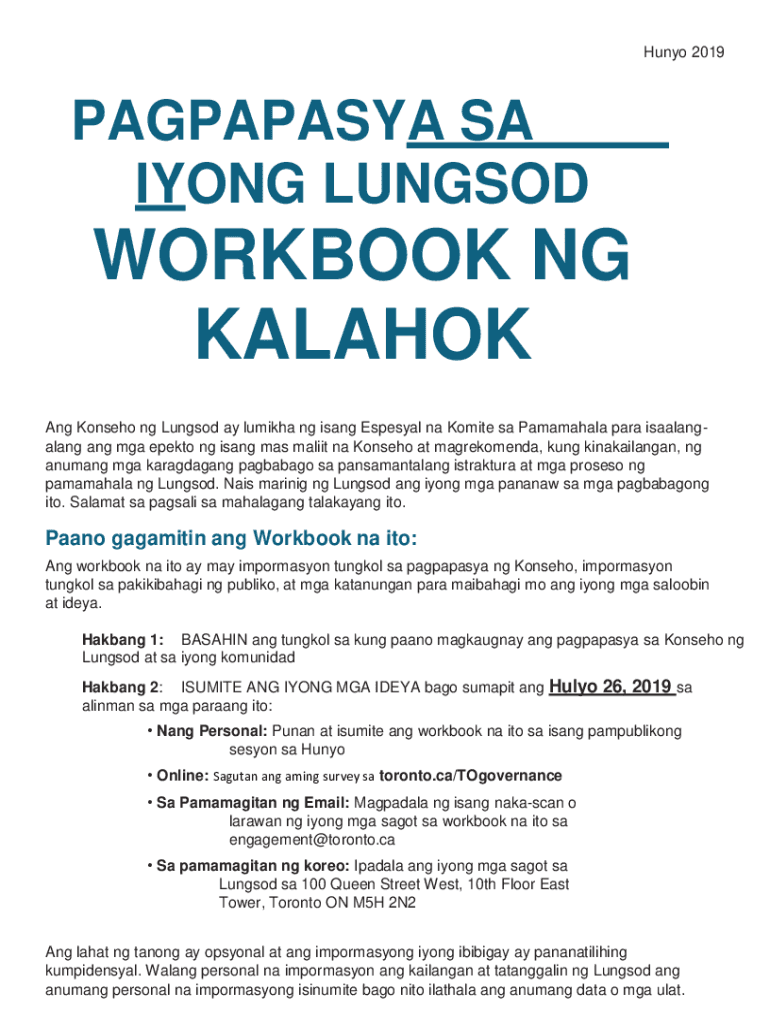 Hunyo 2019

PAGPAPASYA SA IYONG LUNGSOD

WORKBOOK NG KALAHOK

Ang Konseho ng Lungsod ay lumikha ng isang Espesyal na Komite sa Pamamahala para isaalang-alang ang mga epekto ng isang mas maliit na Konseho at magrekomenda, kung kinakailangan, ng anumang mga karagdagang pagbabago sa pansamantalang istraktura at mga proseso ng pamamahala ng Lungsod. Nais marinig ng Lungsod ang iyong mga pananaw sa mga pagbabagong ito. Salamat sa pagsali sa mahalagang talakayang ito.

Paano gagamitin ang Workbook na ito:

Ang workbook na ito ay may impormasyon tungkol sa pagpapasya ng Konseho, impormasyon tungkol sa pakikibahagi ng publiko, at mga katanungan para maibahagi mo ang iyong mga saloobin at ideya.

Hakbang 1: BASAHIN ang tungkol sa kung paano magkaugnay ang pagpapasya sa Konseho ng Lungsod at sa iyong komunidad

Hakbang 2: ISUMITE ANG IYONG MGA IDEYA bago sumapit ang Hulyo 26, 2019 sa alinman sa mga paraang ito:

• Nang Personal: Punan at isumite ang workbook na ito sa isang pampublikong sesyon sa Hunyo

• Online: Sagutan ang aming survey sa toronto.ca/TOgovernance

• Sa Pamamagitan ng Email: Magpadala ng isang naka-scan o larawan ng iyong mga sagot sa workbook na ito sa engagement@toronto.ca

• Sa pamamagitan ng koreo: Ipadala ang iyong mga sagot sa Lungsod sa 100 Queen Street West, 10th Floor East Tower, Toronto ON M5H 2N2

Ang lahat ng tanong ay opsyonal at ang impormasyong iyong ibibigay ay pananatilihing kumpidensyal. Walang personal na impormasyon ang kailangan at tatanggalin ng Lungsod ang anumang personal na impormasyong isinumite bago nito ilathala ang anumang data o mga ulat.